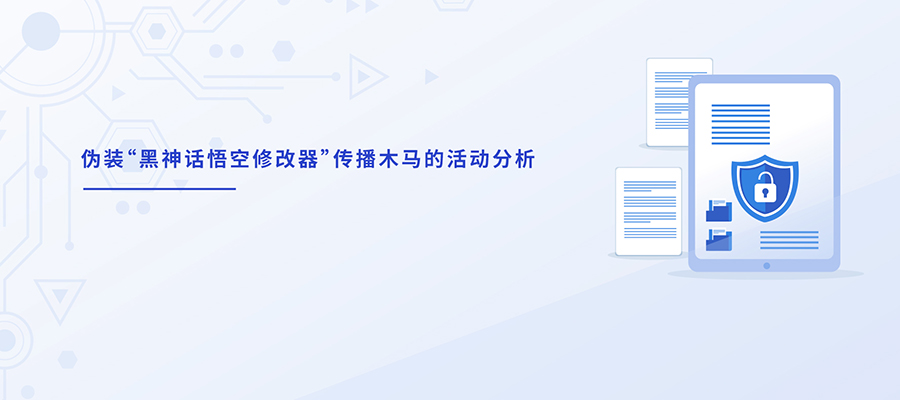 伪装“黑神话悟空修改器”传播木马的活动分析